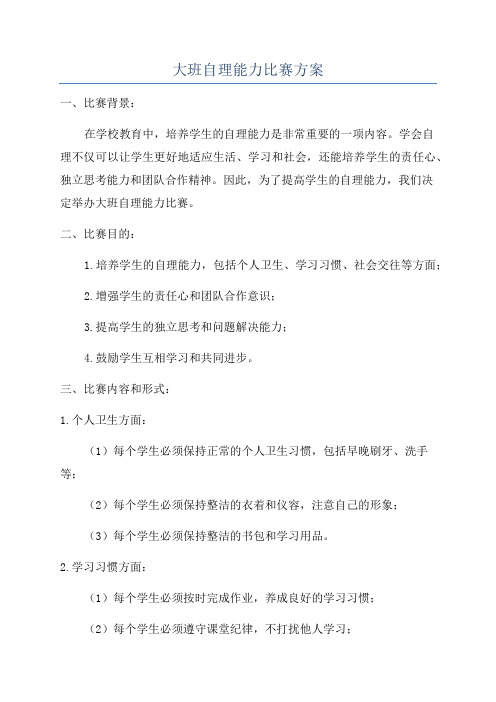 大班自理能力比赛方案

一、比赛背景：

在学校教育中，培养学生的自理能力是非常重要的一项内容。学会自理不仅可以让学生更好地适应生活、学习和社会，还能培养学生的责任心、独立思考能力和团队合作精神。因此，为了提高学生的自理能力，我们决定举办大班自理能力比赛。

二、比赛目的：

1.培养学生的自理能力，包括个人卫生、学习习惯、社会交往等方面；

2.增强学生的责任心和团队合作意识；

3.提高学生的独立思考和问题解决能力；

4.鼓励学生互相学习和共同进步。

三、比赛内容和形式：

1.个人卫生方面：

（1）每个学生必须保持正常的个人卫生习惯，包括早晚刷牙、洗手等；

（2）每个学生必须保持整洁的衣着和仪容，注意自己的形象；

（3）每个学生必须保持整洁的书包和学习用品。

2.学习习惯方面：

（1）每个学生必须按时完成作业，养成良好的学习习惯；

（2）每个学生必须遵守课堂纪律，不打扰他人学习；